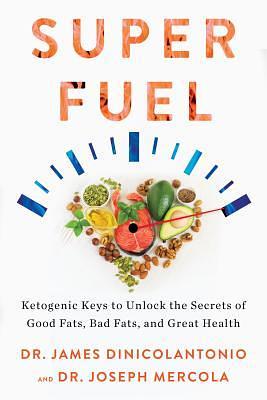 SUPER FUEL

Ketogenic Keys to Unlock the Secrets of Good Fats, Bad Fats, and Great Health

DR. JAMES DINICOLANTONIO
AND DR. JOSEPH MERCOLA